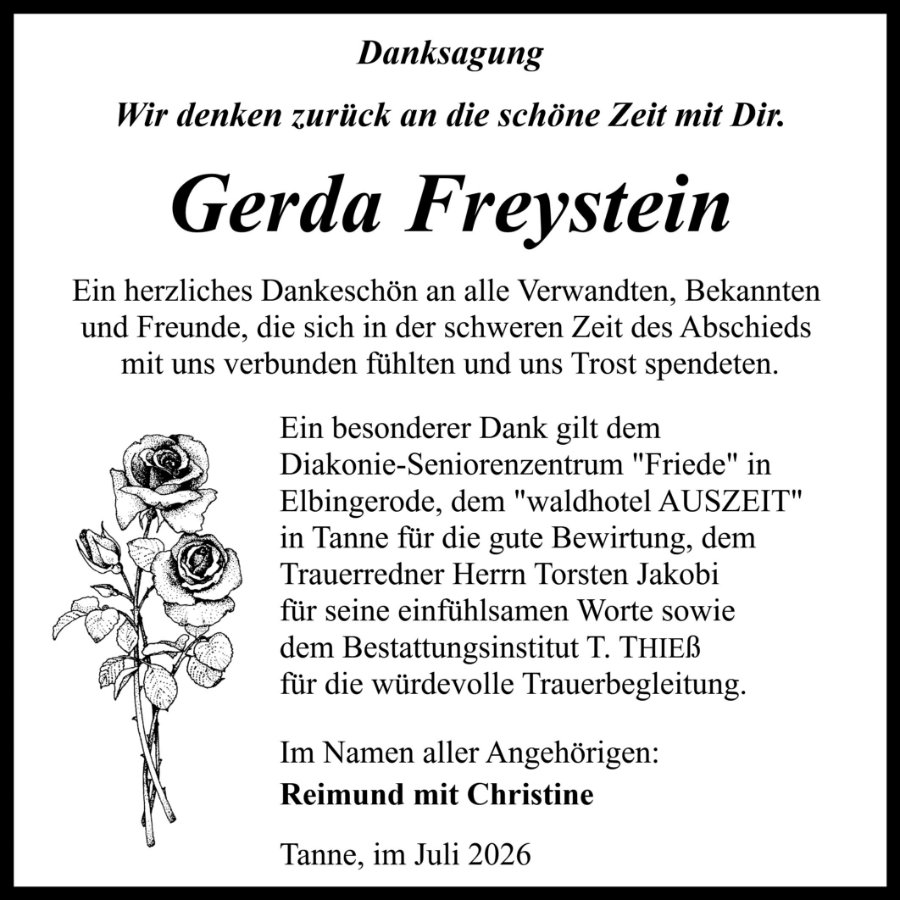 Danksagung

Wir denken zurück an die schöne Zeit mit Dir.

Gerda Freystein

Ein herzliches Dankeschön an alle Verwandten, Bekannten und Freunde, die sich in der schweren Zeit des Abschieds mit uns verbunden fühlten und uns Trost spendeten.

Ein besonderer Dank gilt dem Diakonie-Seniorenzentrum "Friede" in Elbingerode, dem "waldhotel AUSZEIT" in Tanne für die gute Bewirtung, dem Trauerredner Herrn Torsten Jakobi für seine einfühlsamen Worte sowie dem Bestattungsinstitut T. THIEß für die würdevolle Trauerbegleitung.

Im Namen aller Angehörigen:
Reimund mit Christine

Tanne, im Juli 2026